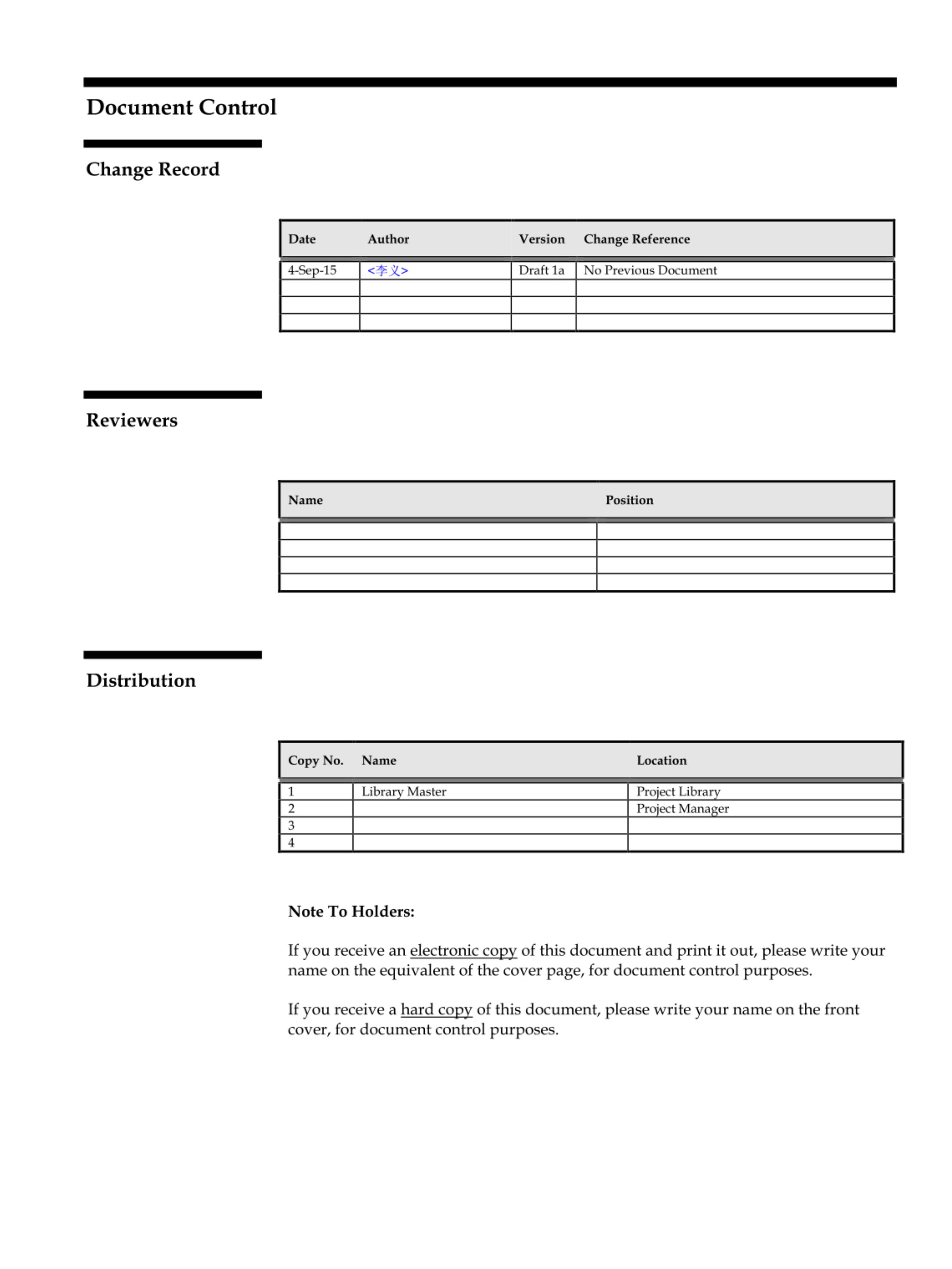 Document Control

Change Record

| Date | Author | Version | Change Reference |
|---|---|---|---|
| 4-Sep-15 | <李义> | Draft 1a | No Previous Document |
| | | | |
| | | | |
| | | | |

Reviewers

| Name | Position |
|---|---|
| | |
| | |
| | |
| | |

Distribution

| Copy No. | Name | Location |
|---|---|---|
| 1 | Library Master | Project Library |
| 2 | | Project Manager |
| 3 | | |
| 4 | | |

Note To Holders:

If you receive an electronic copy of this document and print it out, please write your name on the equivalent of the cover page, for document control purposes.

If you receive a hard copy of this document, please write your name on the front cover, for document control purposes.